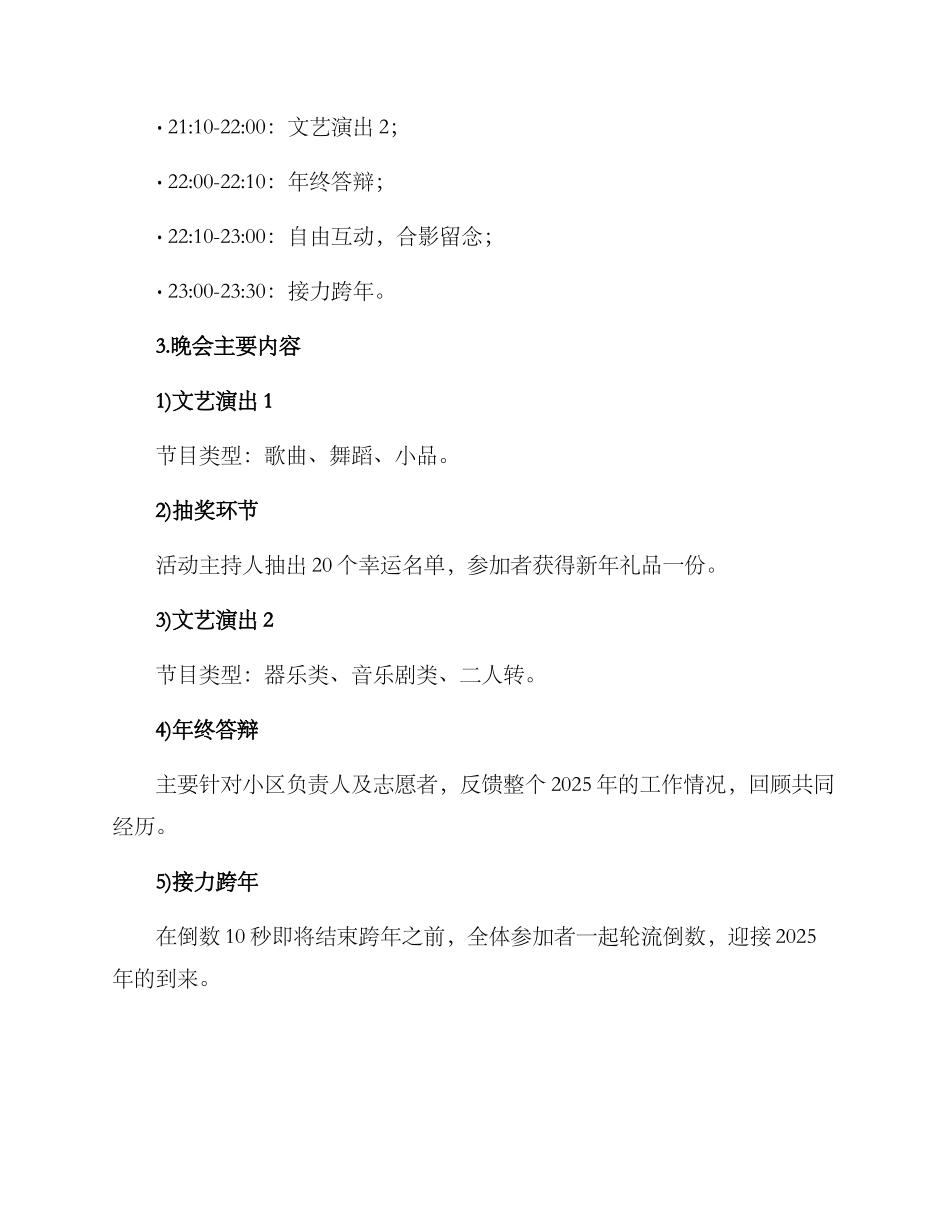 • 21:10-22:00：文艺演出 2；

• 22:00-22:10：年终答辩；

• 22:10-23:00：自由互动，合影留念；

• 23:00-23:30：接力跨年。

3.晚会主要内容

1)文艺演出 1

节目类型：歌曲、舞蹈、小品。

2)抽奖环节

活动主持人抽出 20 个幸运名单，参加者获得新年礼品一份。

3)文艺演出 2

节目类型：器乐类、音乐剧类、二人转。

4)年终答辩

主要针对小区负责人及志愿者，反馈整个 2025 年的工作情况，回顾共同经历。

5)接力跨年

在倒数 10 秒即将结束跨年之前，全体参加者一起轮流倒数，迎接 2025 年的到来。